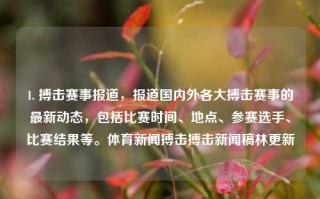 1. 搏击赛事报道，报道国内外各大搏击赛事的最新动态，包括比赛时间、地点、参赛选手、比赛结果等。体育新闻搏击搏击新闻稿林更新